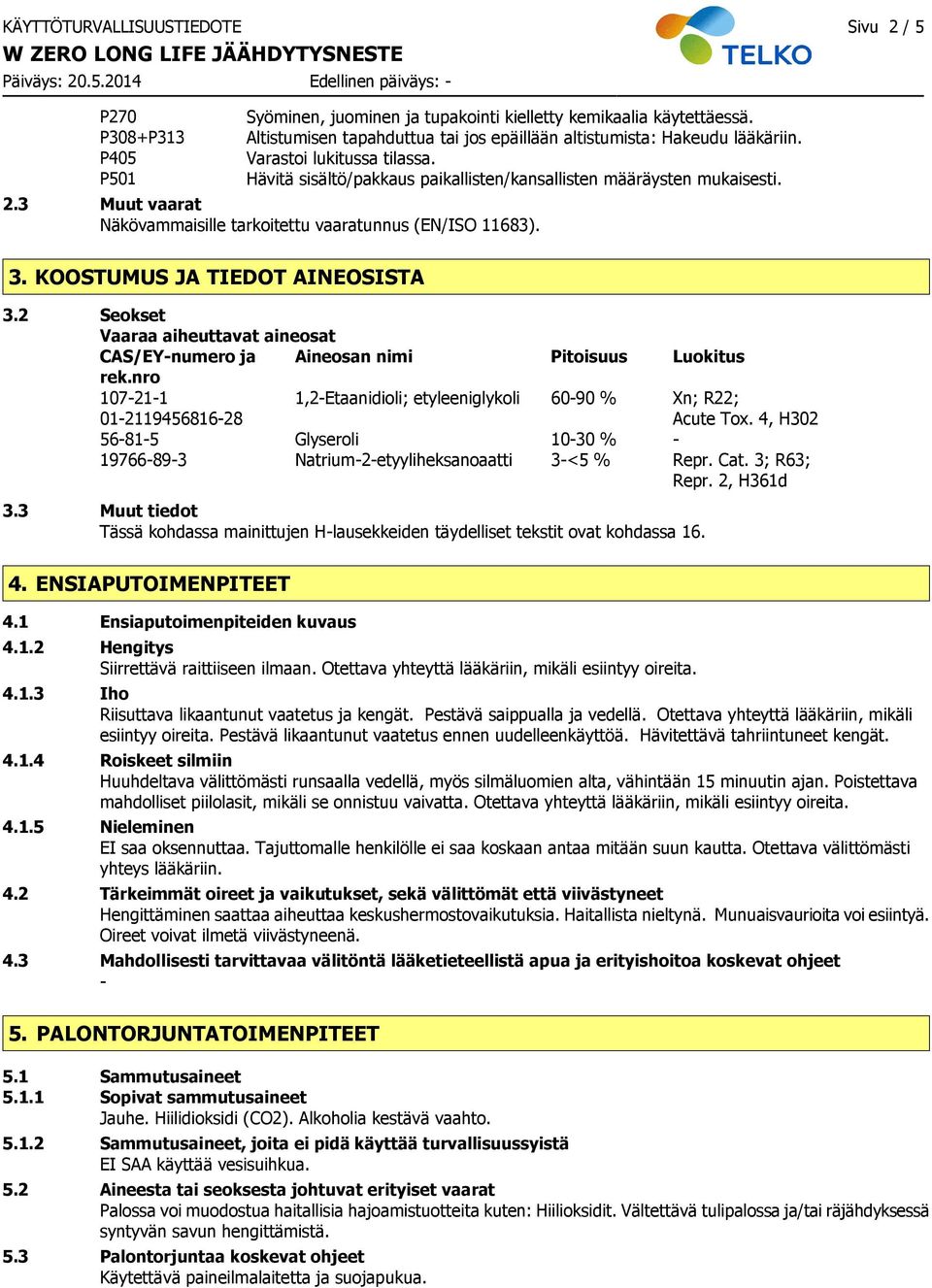 KÄYTTÖTURVALLISUUSTIEDOTE
W ZERO LONG LIFE JÄÄHDYTYSNESTE
Päiväys: 20.5.2014 Edellinen päiväys: -

TELKO

Sivu 2 / 5

P270 Syöminen, juominen ja tupakointi kielletty kemikaalia käytettäessä.
P308+P313 Altistumisen tapahduttua tai jos epäillään altistumista: Hakeudu lääkäriin.
P405 Varastoi lukitussa tilassa.
P501 Hävitä sisältö/pakkaus paikallisten/kansallisten määräysten mukaisesti.

2.3 Muut vaarat
Näkövammaisille tarkoitettu vaaratunnus (EN/ISO 11683).

3. KOOSTUMUS JA TIEDOT AINEOSISTA

3.2 Seokset
Vaaraa aiheuttavat aineosat

| CAS/EY-numero ja rek.nro | Aineosan nimi | Pitoisuus | Luokitus |
|---|---|---|---|
| 107-21-1 01-2119456816-28 | 1,2-Etaanidioli; etyleeniglykoli | 60-90 % | Xn; R22; Acute Tox. 4, H302 |
| 56-81-5 | Glyseroli | 10-30 % | - |
| 19766-89-3 | Natrium-2-etyyliheksanoaatti | 3-<5 % | Repr. Cat. 3; R63; Repr. 2, H361d |

3.3 Muut tiedot
Tässä kohdassa mainittujen H-lausekkeiden täydelliset tekstit ovat kohdassa 16.

4. ENSIAPUTOIMENPITEET

4.1 Ensiaputoimenpiteiden kuvaus
4.1.2 Hengitys
Siirrettävä raittiiseen ilmaan. Otettava yhteyttä lääkäriin, mikäli esiintyy oireita.
4.1.3 Iho
Riisuttava likaantunut vaatetus ja kengät. Pestävä saippualla ja vedellä. Otettava yhteyttä lääkäriin, mikäli esiintyy oireita. Pestävä likaantunut vaatetus ennen uudelleenkäyttöä. Hävitettävä tahriintuneet kengät.
4.1.4 Roiskeet silmiin
Huuhdeltava välittömästi runsaalla vedellä, myös silmäluomien alta, vähintään 15 minuutin ajan. Poistettava mahdolliset piilolasit, mikäli se onnistuu vaivatta. Otettava yhteyttä lääkäriin, mikäli esiintyy oireita.
4.1.5 Nieleminen
EI saa oksennuttaa. Tajuttomalle henkilölle ei saa koskaan antaa mitään suun kautta. Otettava välittömästi yhteys lääkäriin.
4.2 Tärkeimmät oireet ja vaikutukset, sekä välittömät että viivästyneet
Hengittäminen saattaa aiheuttaa keskushermostovaikutuksia. Haitallista nieltynä. Munuaisvaurioita voi esiintyä. Oireet voivat ilmetä viivästyneenä.
4.3 Mahdollisesti tarvittavaa välitöntä lääketieteellistä apua ja erityishoitoa koskevat ohjeet
-

5. PALONTORJUNTATOIMENPITEET

5.1 Sammutusaineet
5.1.1 Sopivat sammutusaineet
Jauhe. Hiilidioksidi (CO2). Alkoholia kestävä vaahto.
5.1.2 Sammutusaineet, joita ei pidä käyttää turvallisuussyistä
EI SAA käyttää vesisuihkua.
5.2 Aineesta tai seoksesta johtuvat erityiset vaarat
Palossa voi muodostua haitallisia hajoamistuotteita kuten: Hiilioksidit. Vältettävä tulipalossa ja/tai räjähdyksessä syntyvän savun hengittämistä.
5.3 Palontorjuntaa koskevat ohjeet
Käytettävä paineilmalaitetta ja suojapukua.